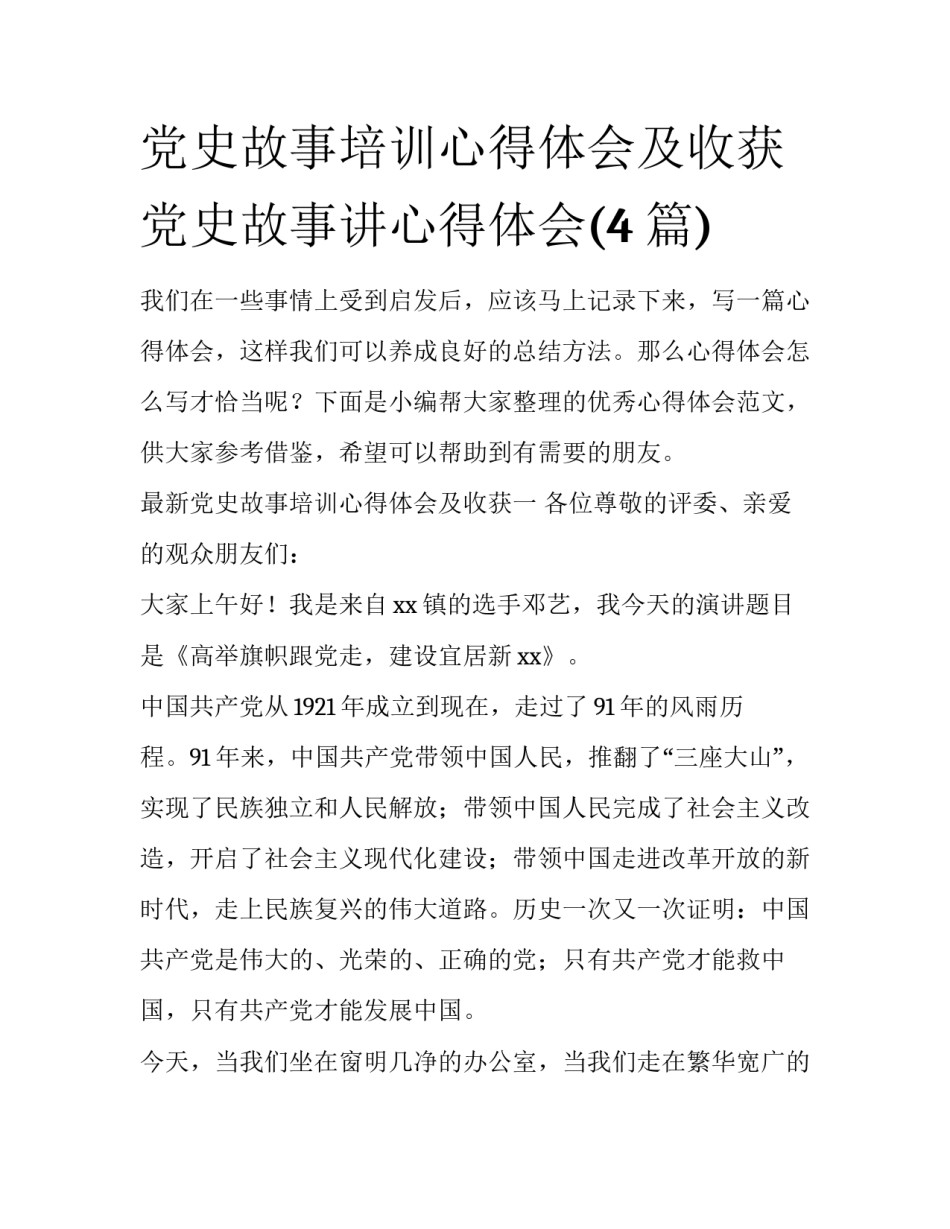 党史故事培训心得体会及收获 党史故事讲心得体会(4 篇)

我们在一些事情上受到启发后，应该马上记录下来，写一篇心得体会，这样我们可以养成良好的总结方法。那么心得体会怎么写才恰当呢？下面是小编帮大家整理的优秀心得体会范文，供大家参考借鉴，希望可以帮助到有需要的朋友。

最新党史故事培训心得体会及收获一 各位尊敬的评委、亲爱的观众朋友们：

大家上午好！我是来自 xx 镇的选手邓艺，我今天的演讲题目是《高举旗帜跟党走，建设宜居新 xx》。

中国共产党从 1921 年成立到现在，走过了 91 年的风雨历程。91 年来，中国共产党带领中国人民，推翻了“三座大山”，实现了民族独立和人民解放；带领中国人民完成了社会主义改造，开启了社会主义现代化建设；带领中国走进改革开放的新时代，走上民族复兴的伟大道路。历史一次又一次证明：中国共产党是伟大的、光荣的、正确的党；只有共产党才能救中国，只有共产党才能发展中国。

今天，当我们坐在窗明几净的办公室，当我们走在繁华宽广的